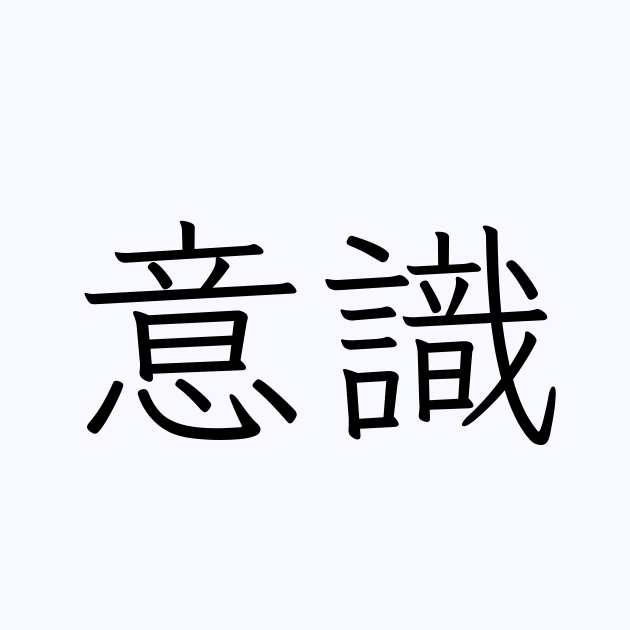 意識